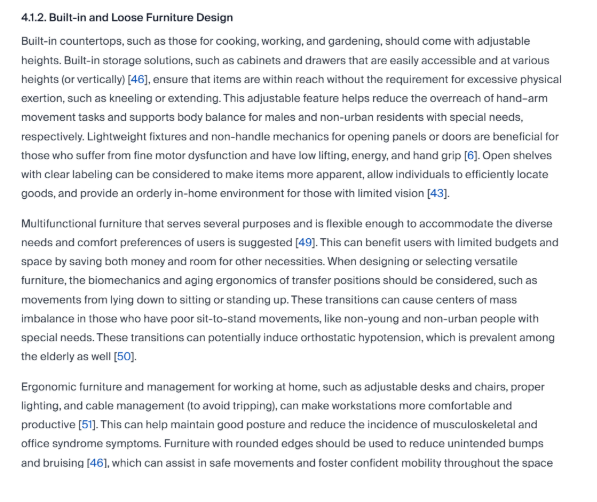 4.1.2. Built-in and Loose Furniture Design

Built-in countertops, such as those for cooking, working, and gardening, should come with adjustable heights. Built-in storage solutions, such as cabinets and drawers that are easily accessible and at various heights (or vertically) [46], ensure that items are within reach without the requirement for excessive physical exertion, such as kneeling or extending. This adjustable feature helps reduce the overreach of hand–arm movement tasks and supports body balance for males and non-urban residents with special needs, respectively. Lightweight fixtures and non-handle mechanics for opening panels or doors are beneficial for those who suffer from fine motor dysfunction and have low lifting, energy, and hand grip [6]. Open shelves with clear labeling can be considered to make items more apparent, allow individuals to efficiently locate goods, and provide an orderly in-home environment for those with limited vision [43].

Multifunctional furniture that serves several purposes and is flexible enough to accommodate the diverse needs and comfort preferences of users is suggested [49]. This can benefit users with limited budgets and space by saving both money and room for other necessities. When designing or selecting versatile furniture, the biomechanics and aging ergonomics of transfer positions should be considered, such as movements from lying down to sitting or standing up. These transitions can cause centers of mass imbalance in those who have poor sit-to-stand movements, like non-young and non-urban people with special needs. These transitions can potentially induce orthostatic hypotension, which is prevalent among the elderly as well [50].

Ergonomic furniture and management for working at home, such as adjustable desks and chairs, proper lighting, and cable management (to avoid tripping), can make workstations more comfortable and productive [51]. This can help maintain good posture and reduce the incidence of musculoskeletal and office syndrome symptoms. Furniture with rounded edges should be used to reduce unintended bumps and bruising [46], which can assist in safe movements and foster confident mobility throughout the space